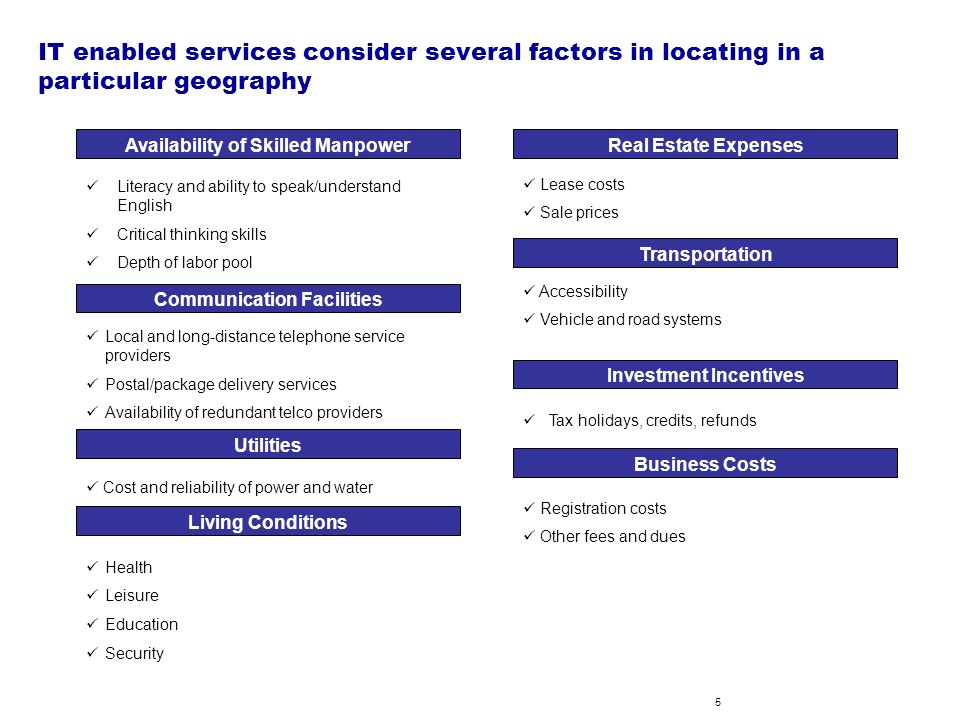 IT enabled services consider several factors in locating in a particular geography

Availability of Skilled Manpower

✓ Literacy and ability to speak/understand English

✓ Critical thinking skills

✓ Depth of labor pool

Communication Facilities

✓ Local and long-distance telephone service providers

✓ Postal/package delivery services

✓ Availability of redundant telco providers

Utilities

✓ Cost and reliability of power and water

Living Conditions

✓ Health

✓ Leisure

✓ Education

✓ Security

Real Estate Expenses

✓ Lease costs

✓ Sale prices

Transportation

✓ Accessibility

✓ Vehicle and road systems

Investment Incentives

✓ Tax holidays, credits, refunds

Business Costs

✓ Registration costs

✓ Other fees and dues

5